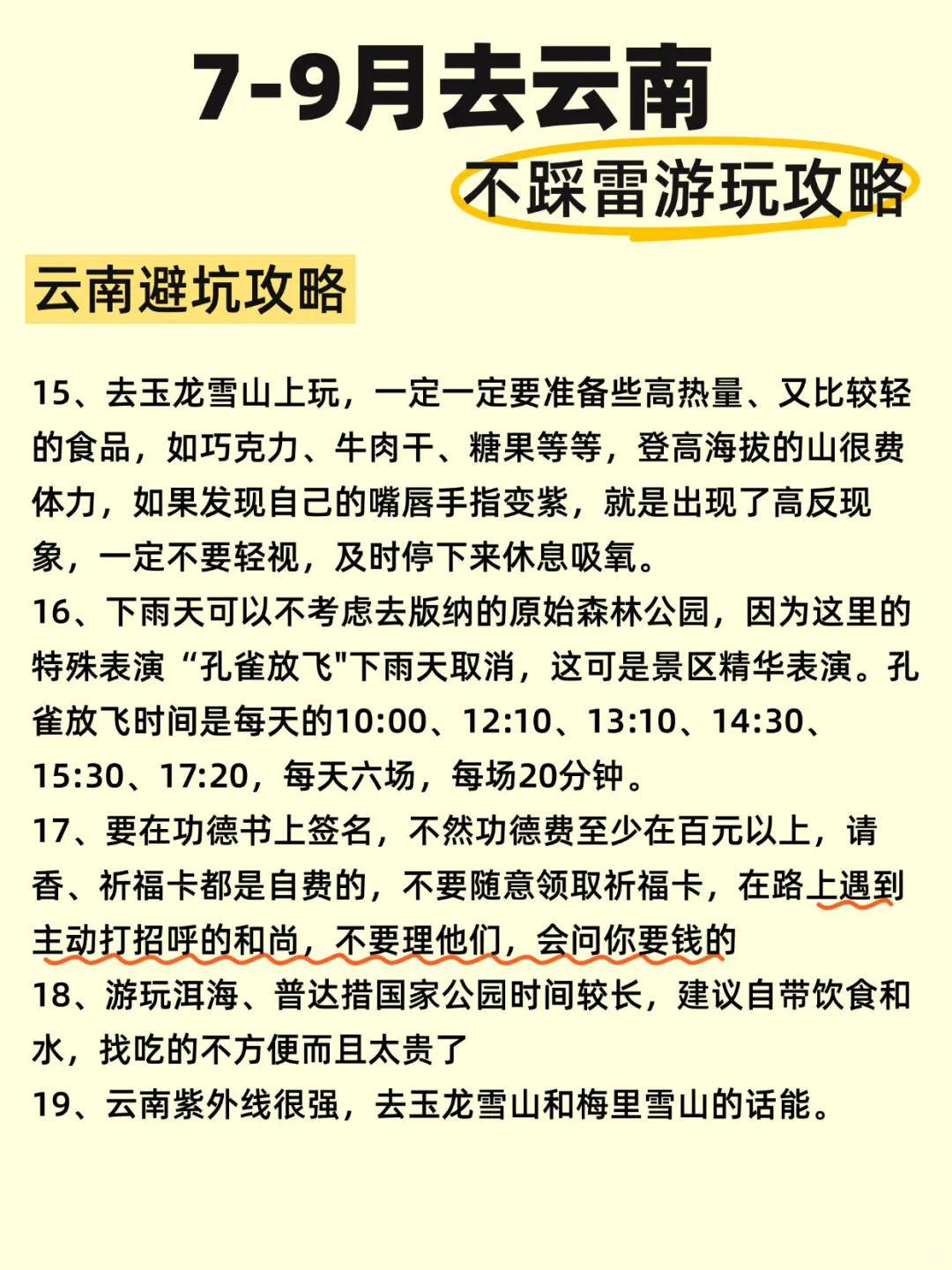 7-9月去云南

不踩雷游玩攻略

云南避坑攻略

15、去玉龙雪山上玩，一定一定要准备些高热量、又比较轻的食品，如巧克力、牛肉干、糖果等等，登高海拔的山很费体力，如果发现自己的嘴唇手指变紫，就是出现了高反现象，一定不要轻视，及时停下来休息吸氧。
16、下雨天可以不考虑去版纳的原始森林公园，因为这里的特殊表演“孔雀放飞"下雨天取消，这可是景区精华表演。孔雀放飞时间是每天的10:00、12:10、13:10、14:30、15:30、17:20，每天六场，每场20分钟。
17、要在功德书上签名，不然功德费至少在百元以上，请香、祈福卡都是自费的，不要随意领取祈福卡，在路上遇到主动打招呼的和尚，不要理他们，会问你要钱的
18、游玩洱海、普达措国家公园时间较长，建议自带饮食和水，找吃的不方便而且太贵了
19、云南紫外线很强，去玉龙雪山和梅里雪山的话能。